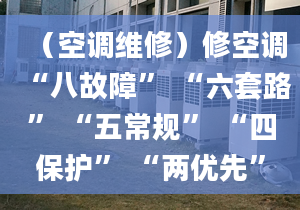 （空调维修）修空调“八故障”“六套路”“五常规”“四保护”“两优先”